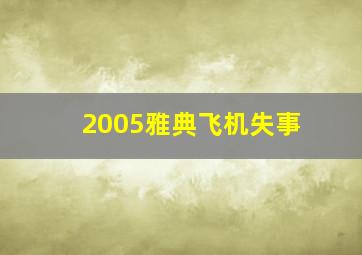 2005雅典飞机失事